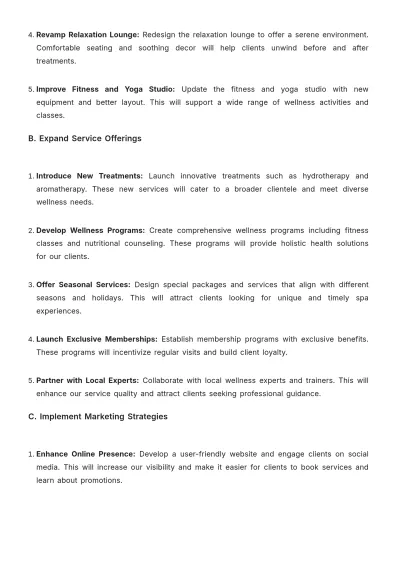 4. Revamp Relaxation Lounge: Redesign the relaxation lounge to offer a serene environment. Comfortable seating and soothing decor will help clients unwind before and after treatments.

5. Improve Fitness and Yoga Studio: Update the fitness and yoga studio with new equipment and better layout. This will support a wide range of wellness activities and classes.

B. Expand Service Offerings

1. Introduce New Treatments: Launch innovative treatments such as hydrotherapy and aromatherapy. These new services will cater to a broader clientele and meet diverse wellness needs.

2. Develop Wellness Programs: Create comprehensive wellness programs including fitness classes and nutritional counseling. These programs will provide holistic health solutions for our clients.

3. Offer Seasonal Services: Design special packages and services that align with different seasons and holidays. This will attract clients looking for unique and timely spa experiences.

4. Launch Exclusive Memberships: Establish membership programs with exclusive benefits. These programs will incentivize regular visits and build client loyalty.

5. Partner with Local Experts: Collaborate with local wellness experts and trainers. This will enhance our service quality and attract clients seeking professional guidance.

C. Implement Marketing Strategies

1. Enhance Online Presence: Develop a user-friendly website and engage clients on social media. This will increase our visibility and make it easier for clients to book services and learn about promotions.